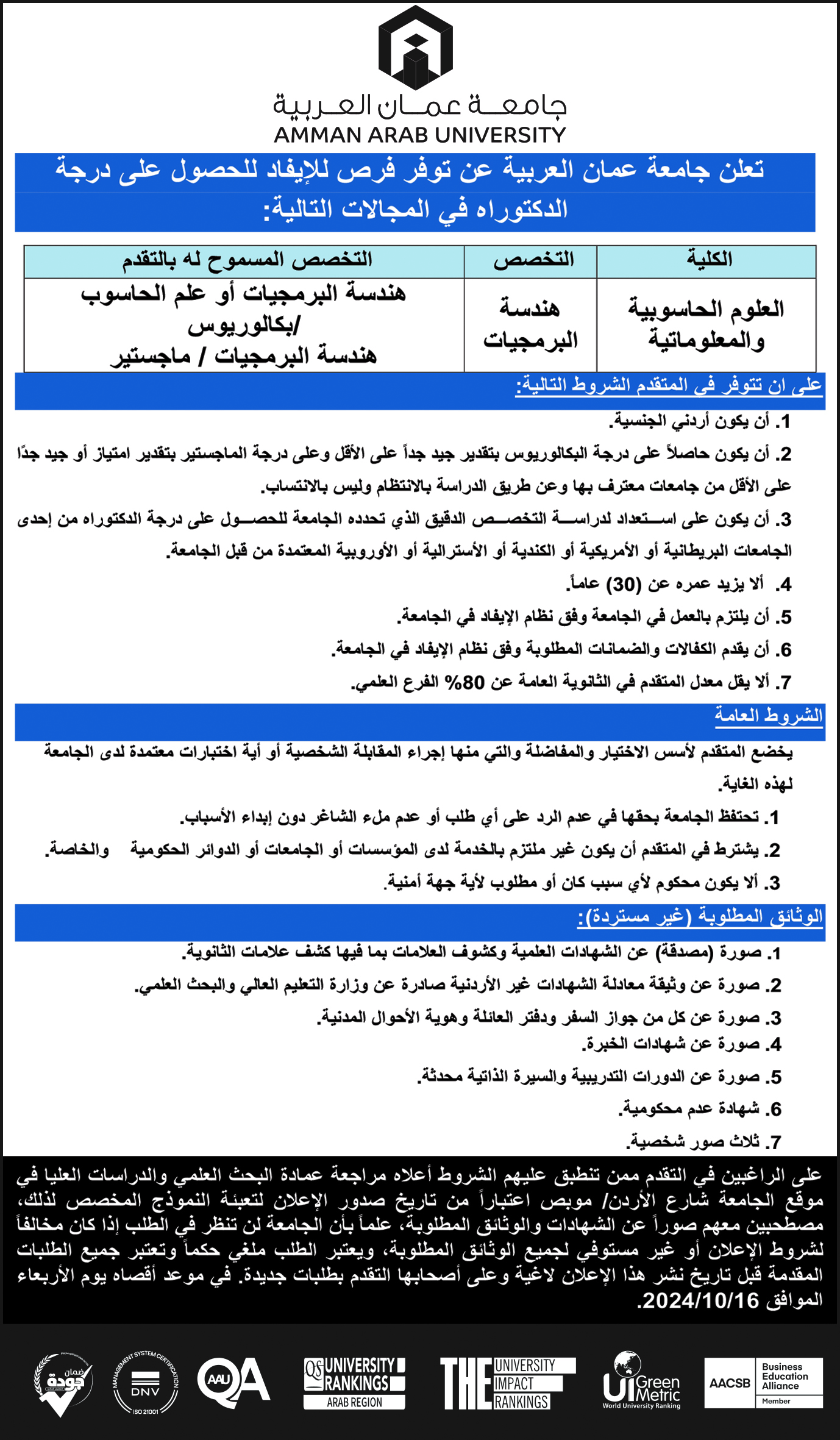 جامعة عمان العربية
AMMAN ARAB UNIVERSITY

تعلن جامعة عمان العربية عن توفر فرص للإيفاد للحصول على درجة الدكتوراه في المجالات التالية:

| الكلية | التخصص | التخصص المسموح له بالتقدم |
|---|---|---|
| العلوم الحاسوبية والمعلوماتية | هندسة البرمجيات | هندسة البرمجيات أو علم الحاسوب /بكالوريوس هندسة البرمجيات / ماجستير |

على ان تتوفر في المتقدم الشروط التالية:

1. أن يكون أردني الجنسية.
2. أن يكون حاصلاً على درجة البكالوريوس بتقدير جيد جداً على الأقل وعلى درجة الماجستير بتقدير امتياز أو جيد جدًا على الأقل من جامعات معترف بها وعن طريق الدراسة بالانتظام وليس بالانتساب.
3. أن يكون على استعداد لدراسة التخصص الدقيق الذي تحدده الجامعة للحصول على درجة الدكتوراه من إحدى الجامعات البريطانية أو الأمريكية أو الكندية أو الأسترالية أو الأوروبية المعتمدة من قبل الجامعة.
4. ألا يزيد عمره عن (30) عاماً.
5. أن يلتزم بالعمل في الجامعة وفق نظام الإيفاد في الجامعة.
6. أن يقدم الكفالات والضمانات المطلوبة وفق نظام الإيفاد في الجامعة.
7. ألا يقل معدل المتقدم في الثانوية العامة عن 80% الفرع العلمي.

الشروط العامة

يخضع المتقدم لأسس الاختيار والمفاضلة والتي منها إجراء المقابلة الشخصية أو أية اختبارات معتمدة لدى الجامعة لهذه الغاية.

1. تحتفظ الجامعة بحقها في عدم الرد على أي طلب أو عدم ملء الشاغر دون إبداء الأسباب.
2. يشترط في المتقدم أن يكون غير ملتزم بالخدمة لدى المؤسسات أو الجامعات أو الدوائر الحكومية والخاصة.
3. ألا يكون محكوم لأي سبب كان أو مطلوب لأية جهة أمنية.

الوثائق المطلوبة (غير مستردة):

1. صورة (مصدقة) عن الشهادات العلمية وكشوف العلامات بما فيها كشف علامات الثانوية.
2. صورة عن وثيقة معادلة الشهادات غير الأردنية صادرة عن وزارة التعليم العالي والبحث العلمي.
3. صورة عن كل من جواز السفر ودفتر العائلة وهوية الأحوال المدنية.
4. صورة عن شهادات الخبرة.
5. صورة عن الدورات التدريبية والسيرة الذاتية محدثة.
6. شهادة عدم محكومية.
7. ثلاث صور شخصية.

على الراغبين في التقدم ممن تنطبق عليهم الشروط أعلاه مراجعة عمادة البحث العلمي والدراسات العليا في موقع الجامعة شارع الأردن/ موبص اعتباراً من تاريخ صدور الإعلان لتعبئة النموذج المخصص لذلك، مصطحبين معهم صوراً عن الشهادات والوثائق المطلوبة، علماً بأن الجامعة لن تنظر في الطلب إذا كان مخالفاً لشروط الإعلان أو غير مستوفي لجميع الوثائق المطلوبة، ويعتبر الطلب ملغي حكماً وتعتبر جميع الطلبات المقدمة قبل تاريخ نشر هذا الإعلان لاغية وعلى أصحابها التقدم بطلبات جديدة. في موعد أقصاه يوم الأربعاء الموافق 2024/10/16.

ضمان جودة
MANAGEMENT SYSTEM CERTIFICATION DNV ISO 21001
AAU QA
QS UNIVERSITY RANKINGS ARAB REGION
THE UNIVERSITY IMPACT RANKINGS
UI Green Metric World University Ranking
AACSB Business Education Alliance Member